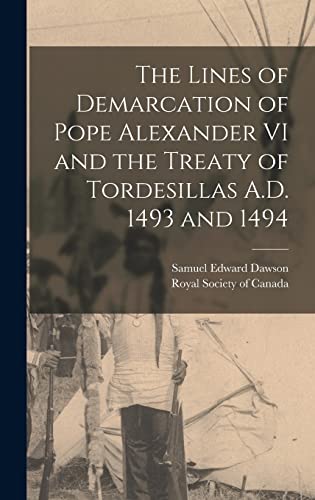 The Lines of Demarcation of Pope Alexander VI and the Treaty of Tordesillas A.D. 1493 and 1494

Samuel Edward Dawson
Royal Society of Canada